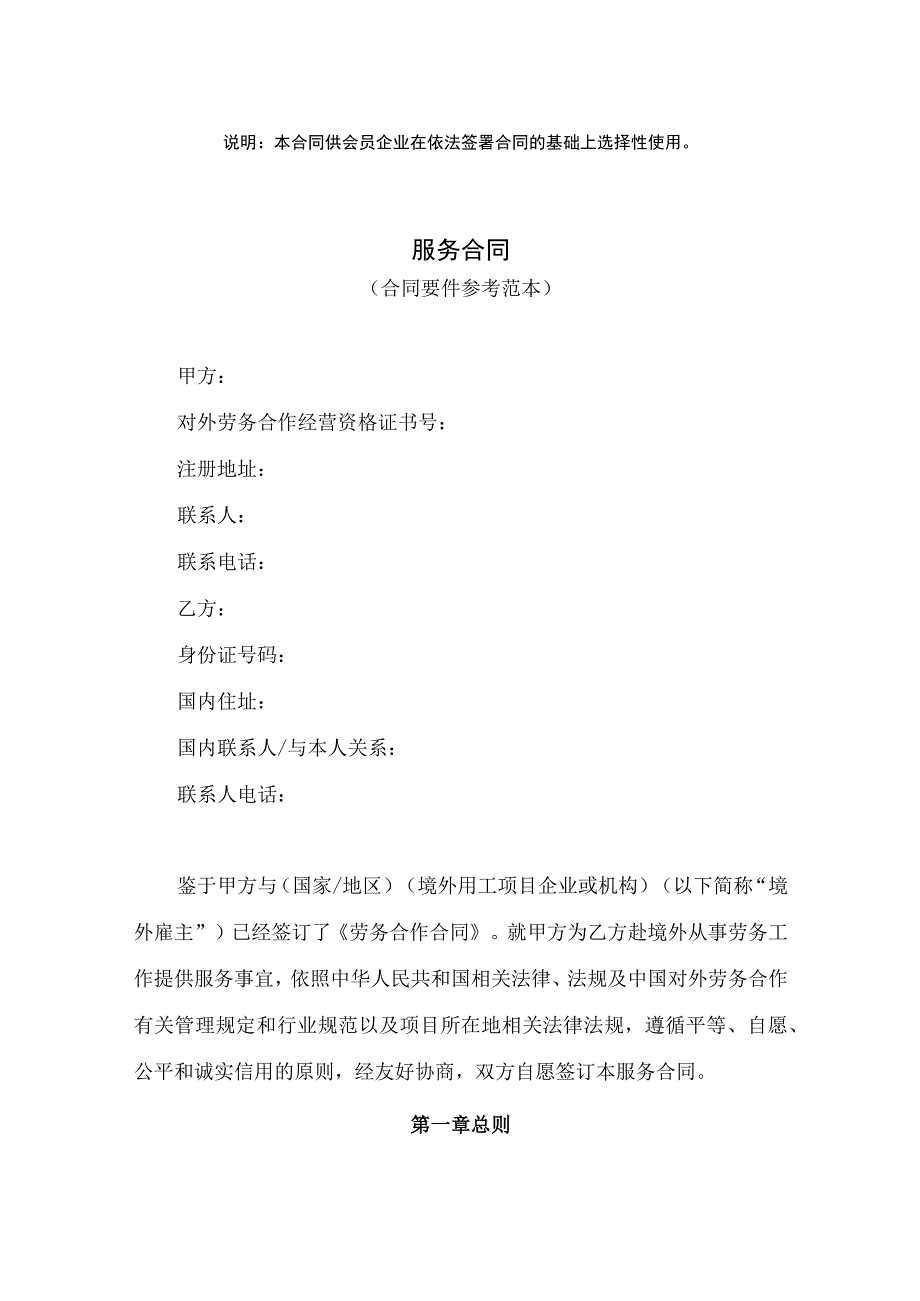 说明：本合同供会员企业在依法签署合同的基础上选择性使用。

服务合同

（合同要件参考范本）

甲方：

对外劳务合作经营资格证书号：

注册地址：

联系人：

联系电话：

乙方：

身份证号码：

国内住址：

国内联系人/与本人关系：

联系人电话：

鉴于甲方与（国家/地区）（境外用工项目企业或机构）（以下简称“境外雇主”）已经签订了《劳务合作合同》。就甲方为乙方赴境外从事劳务工作提供服务事宜，依照中华人民共和国相关法律、法规及中国对外劳务合作有关管理规定和行业规范以及项目所在地相关法律法规，遵循平等、自愿、公平和诚实信用的原则，经友好协商，双方自愿签订本服务合同。

第一章总则